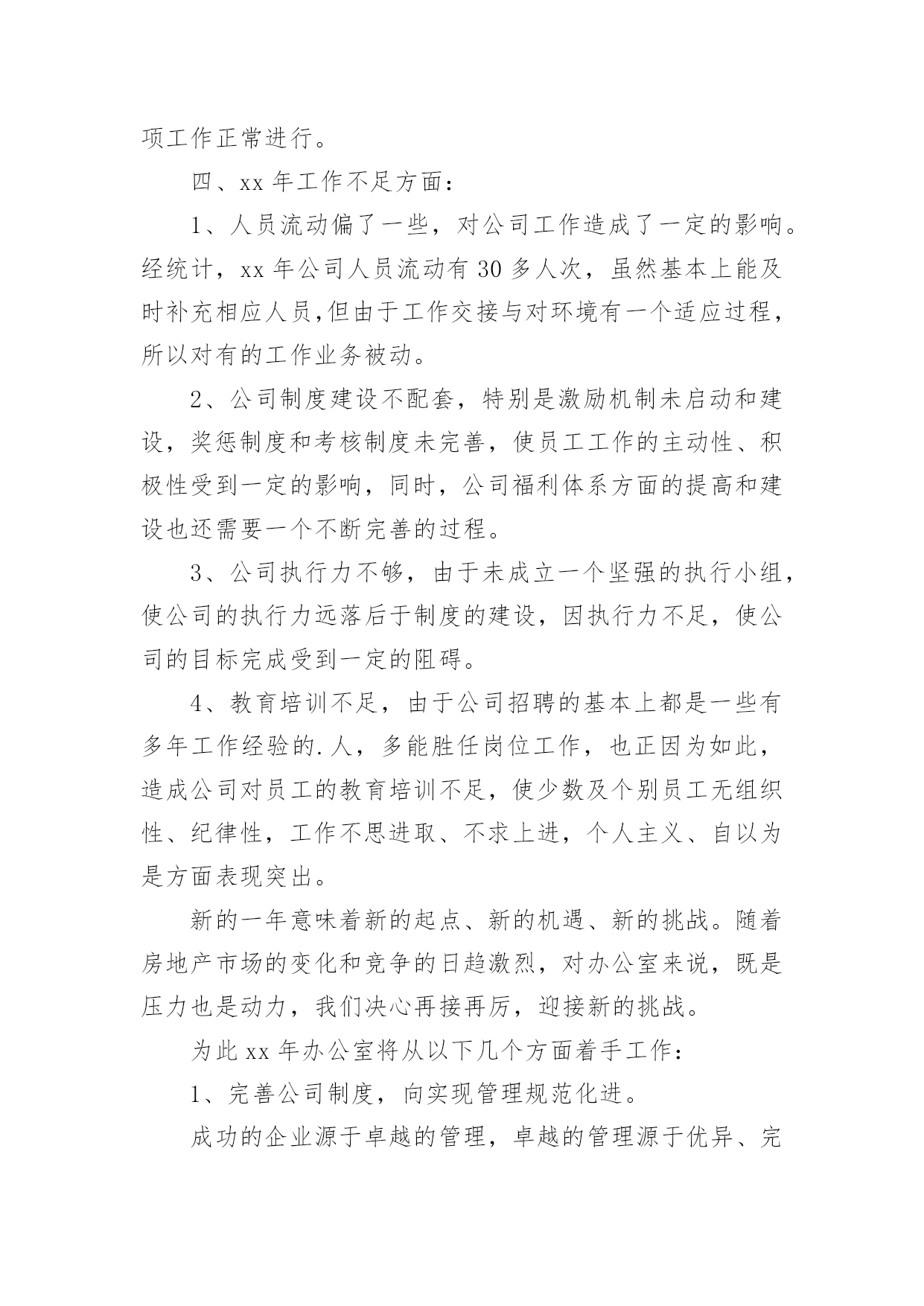 项工作正常进行。

四、xx 年工作不足方面：

1、人员流动偏了一些，对公司工作造成了一定的影响。经统计，xx 年公司人员流动有 30 多人次，虽然基本上能及时补充相应人员,但由于工作交接与对环境有一个适应过程，所以对有的工作业务被动。

2、公司制度建设不配套，特别是激励机制未启动和建设，奖惩制度和考核制度未完善，使员工工作的主动性、积极性受到一定的影响，同时，公司福利体系方面的提高和建设也还需要一个不断完善的过程。

3、公司执行力不够，由于未成立一个坚强的执行小组，使公司的执行力远落后于制度的建设，因执行力不足，使公司的目标完成受到一定的阻碍。

4、教育培训不足，由于公司招聘的基本上都是一些有多年工作经验的.人，多能胜任岗位工作，也正因为如此，造成公司对员工的教育培训不足，使少数及个别员工无组织性、纪律性，工作不思进取、不求上进，个人主义、自以为是方面表现突出。

新的一年意味着新的起点、新的机遇、新的挑战。随着房地产市场的变化和竞争的日趋激烈，对办公室来说，既是压力也是动力，我们决心再接再厉，迎接新的挑战。

为此 xx 年办公室将从以下几个方面着手工作：

1、完善公司制度，向实现管理规范化进。

成功的企业源于卓越的管理，卓越的管理源于优异、完